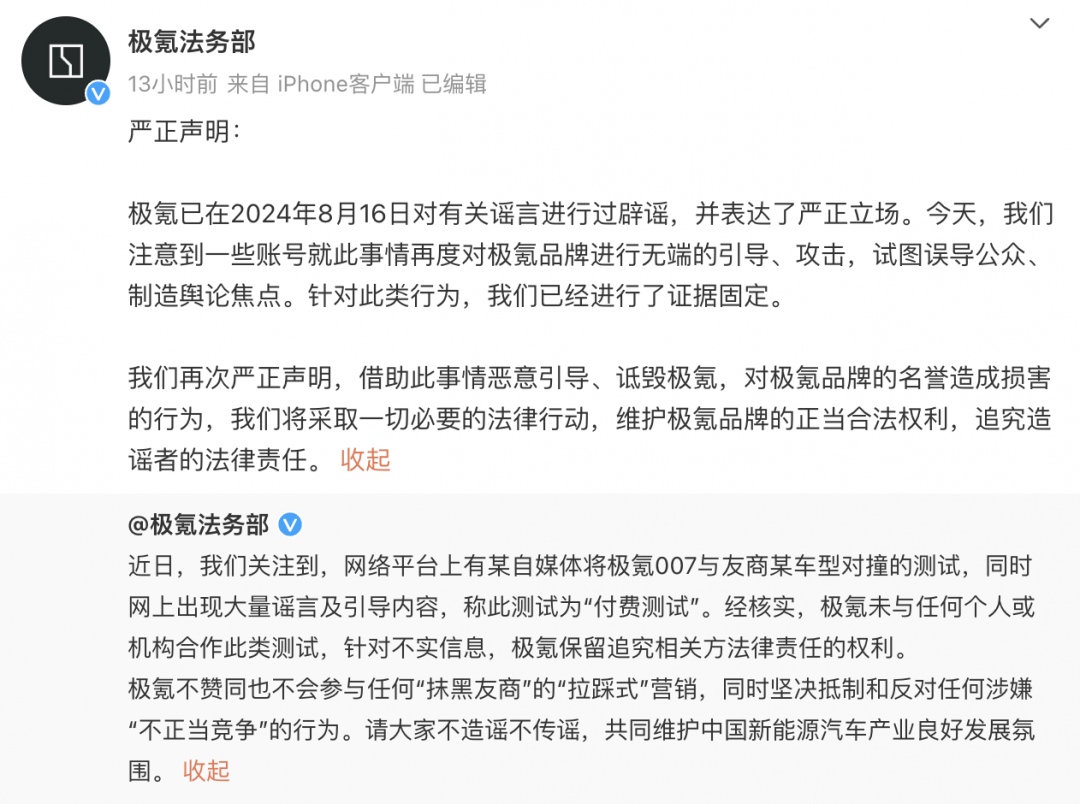 极氪法务部
13小时前 来自 iPhone客户端 已编辑

严正声明：

极氪已在2024年8月16日对有关谣言进行过辟谣，并表达了严正立场。今天，我们注意到一些账号就此事情再度对极氪品牌进行无端的引导、攻击，试图误导公众、制造舆论焦点。针对此类行为，我们已经进行了证据固定。

我们再次严正声明，借助此事情恶意引导、诋毁极氪，对极氪品牌的名誉造成损害的行为，我们将采取一切必要的法律行动，维护极氪品牌的正当合法权利，追究造谣者的法律责任。 收起

@极氪法务部
近日，我们关注到，网络平台上有某自媒体将极氪007与友商某车型对撞的测试，同时网上出现大量谣言及引导内容，称此测试为“付费测试”。经核实，极氪未与任何个人或机构合作此类测试，针对不实信息，极氪保留追究相关方法律责任的权利。
极氪不赞同也不会参与任何“抹黑友商”的“拉踩式”营销，同时坚决抵制和反对任何涉嫌“不正当竞争”的行为。请大家不造谣不传谣，共同维护中国新能源汽车产业良好发展氛围。 收起